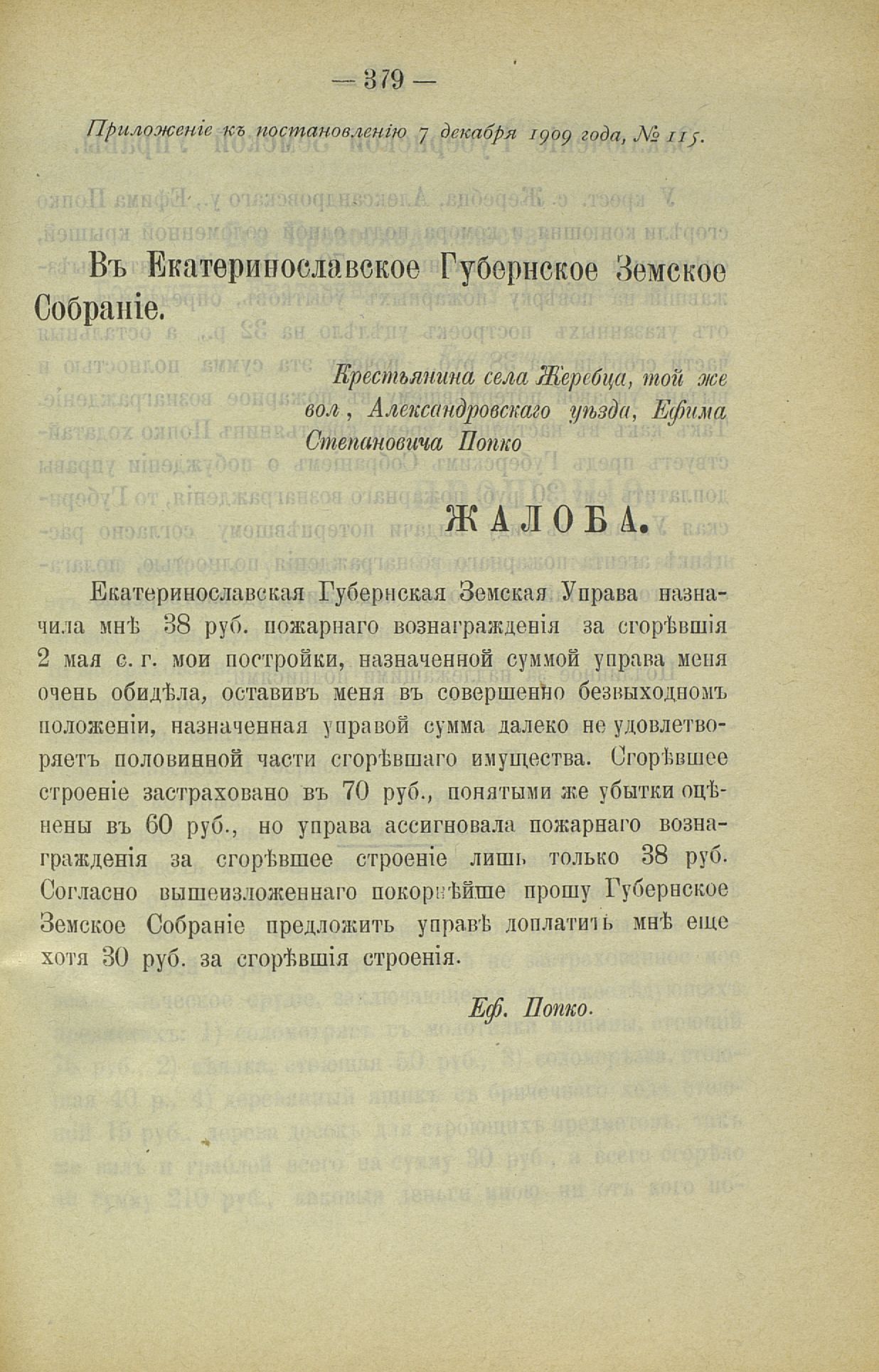 — 379 —

Приложеніе къ постановленію 7 декабря 1909 года, № 115.

Въ Екатеринославское Губернское Земское Собраніе.

Крестьянина села Жеребца, той же вол., Александровскаго уѣзда, Ефима Степановича Попко

ЖАЛОБА.

Екатеринославская Губернская Земская Управа назначила мнѣ 38 руб. пожарнаго вознагражденія за сгорѣвшія 2 мая с. г. мои постройки, назначенной суммой управа меня очень обидѣла, оставивъ меня въ совершенно безвыходномъ положеніи, назначенная управой сумма далеко не удовлетворяетъ половинной части сгорѣвшаго имущества. Сгорѣвшее строеніе застраховано въ 70 руб., понятыми же убытки оцѣнены въ 60 руб., но управа ассигновала пожарнаго вознагражденія за сгорѣвшее строеніе лишь только 38 руб. Согласно вышеизложеннаго покорнѣйше прошу Губернское Земское Собраніе предложить управѣ доплатить мнѣ еще хотя 30 руб. за сгорѣвшія строенія.

Еф. Попко.